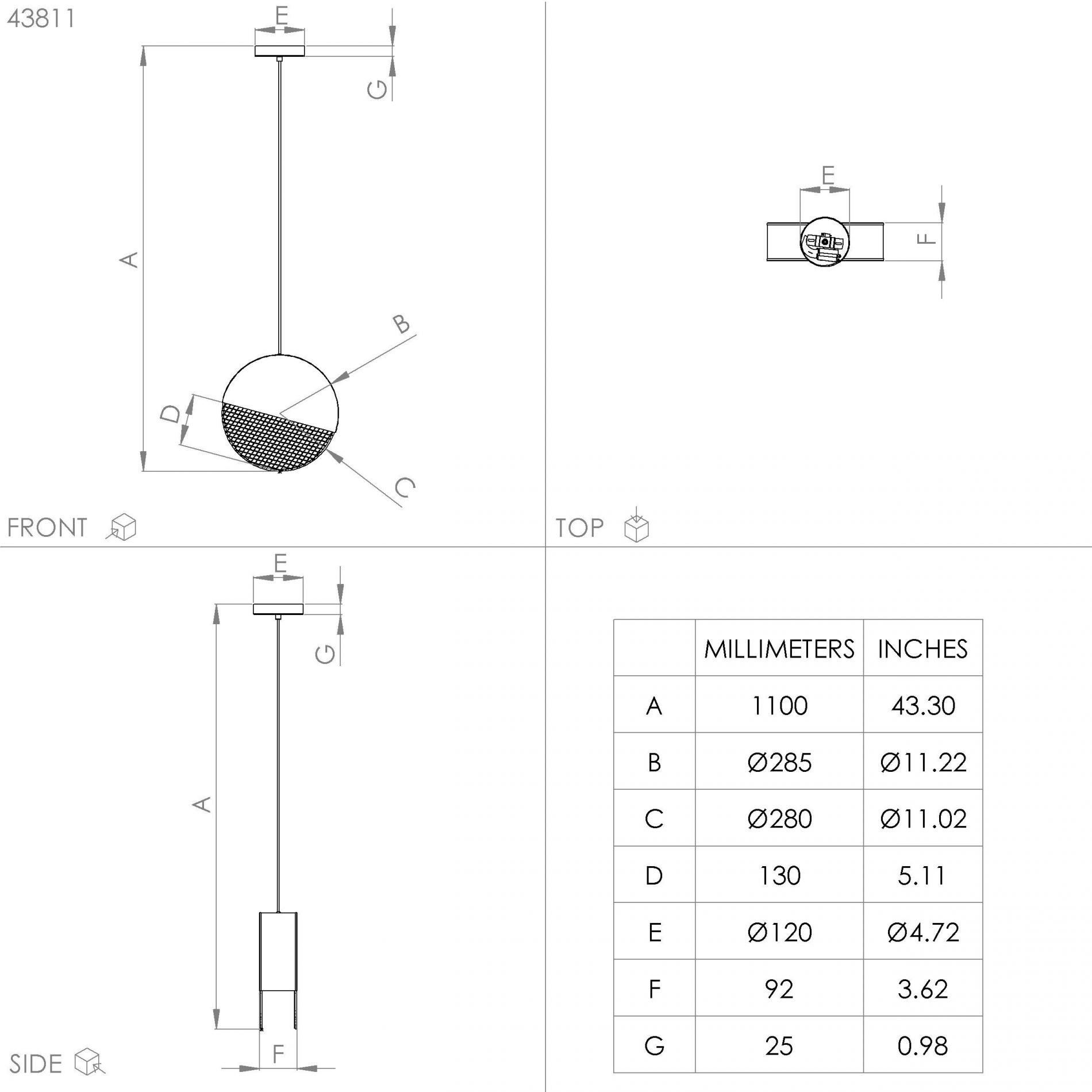 43811

E

G

A

B

D

C

FRONT

E

F

TOP

E

G

A

F

SIDE

| | MILLIMETERS | INCHES |
|---|---|---|
| A | 1100 | 43.30 |
| B | Ø285 | Ø11.22 |
| C | Ø280 | Ø11.02 |
| D | 130 | 5.11 |
| E | Ø120 | Ø4.72 |
| F | 92 | 3.62 |
| G | 25 | 0.98 |